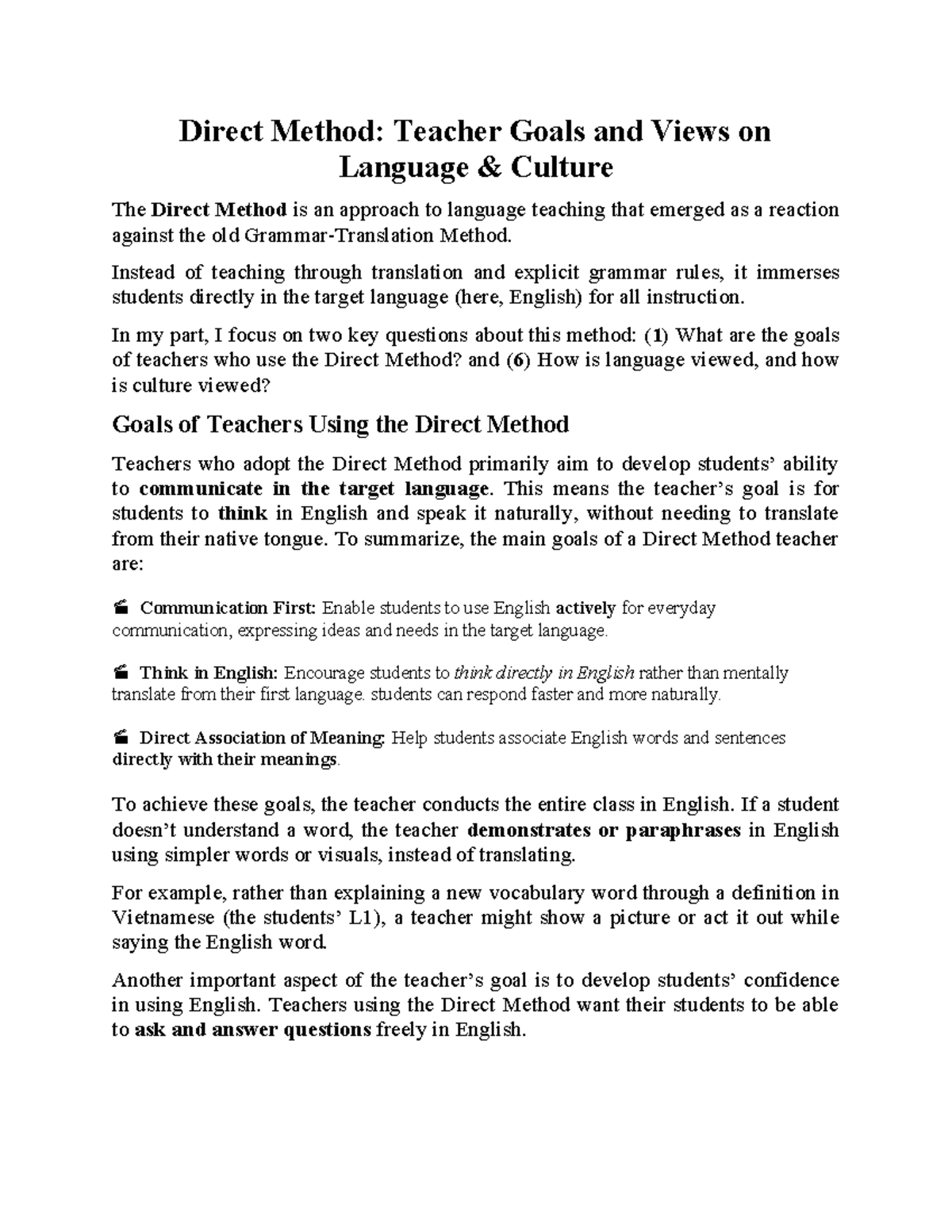 Direct Method: Teacher Goals and Views on Language & Culture

The Direct Method is an approach to language teaching that emerged as a reaction against the old Grammar-Translation Method.

Instead of teaching through translation and explicit grammar rules, it immerses students directly in the target language (here, English) for all instruction.

In my part, I focus on two key questions about this method: (1) What are the goals of teachers who use the Direct Method? and (6) How is language viewed, and how is culture viewed?

Goals of Teachers Using the Direct Method

Teachers who adopt the Direct Method primarily aim to develop students' ability to communicate in the target language. This means the teacher's goal is for students to think in English and speak it naturally, without needing to translate from their native tongue. To summarize, the main goals of a Direct Method teacher are:

Communication First: Enable students to use English actively for everyday communication, expressing ideas and needs in the target language.

Think in English: Encourage students to think directly in English rather than mentally translate from their first language. students can respond faster and more naturally.

Direct Association of Meaning: Help students associate English words and sentences directly with their meanings.

To achieve these goals, the teacher conducts the entire class in English. If a student doesn't understand a word, the teacher demonstrates or paraphrases in English using simpler words or visuals, instead of translating.

For example, rather than explaining a new vocabulary word through a definition in Vietnamese (the students' L1), a teacher might show a picture or act it out while saying the English word.

Another important aspect of the teacher's goal is to develop students' confidence in using English. Teachers using the Direct Method want their students to be able to ask and answer questions freely in English.